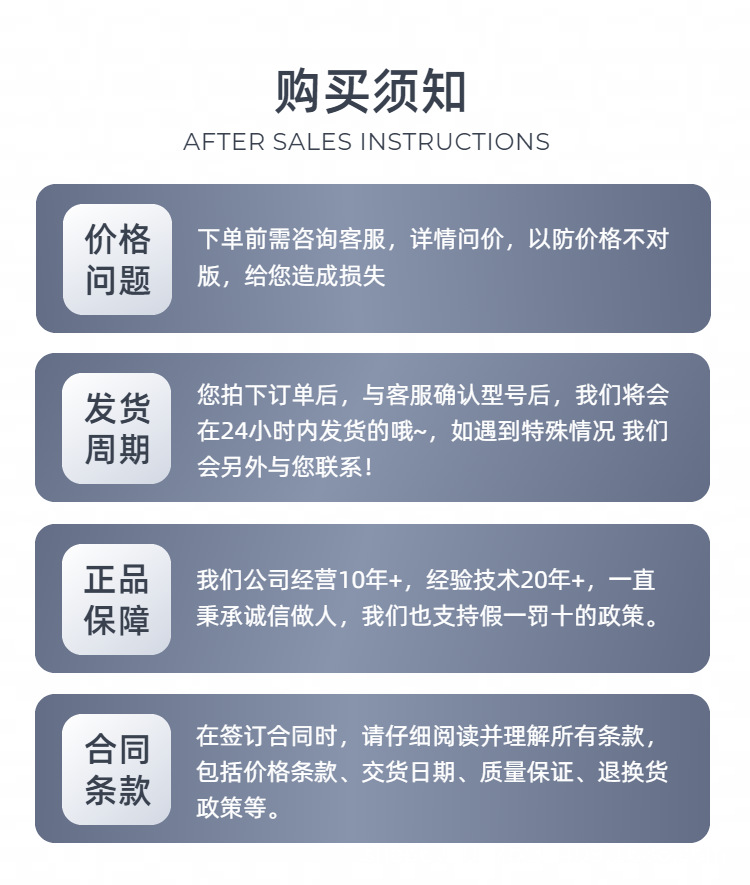 购买须知
AFTER SALES INSTRUCTIONS

价格问题

下单前需咨询客服，详情问价，以防价格不对版，给您造成损失

发货周期

您拍下订单后，与客服确认型号后，我们将会在24小时内发货的哦~，如遇到特殊情况 我们会另外与您联系！

正品保障

我们公司经营10年+，经验技术20年+，一直秉承诚信做人，我们也支持假一罚十的政策。

合同条款

在签订合同时，请仔细阅读并理解所有条款，包括价格条款、交货日期、质量保证、退换货政策等。